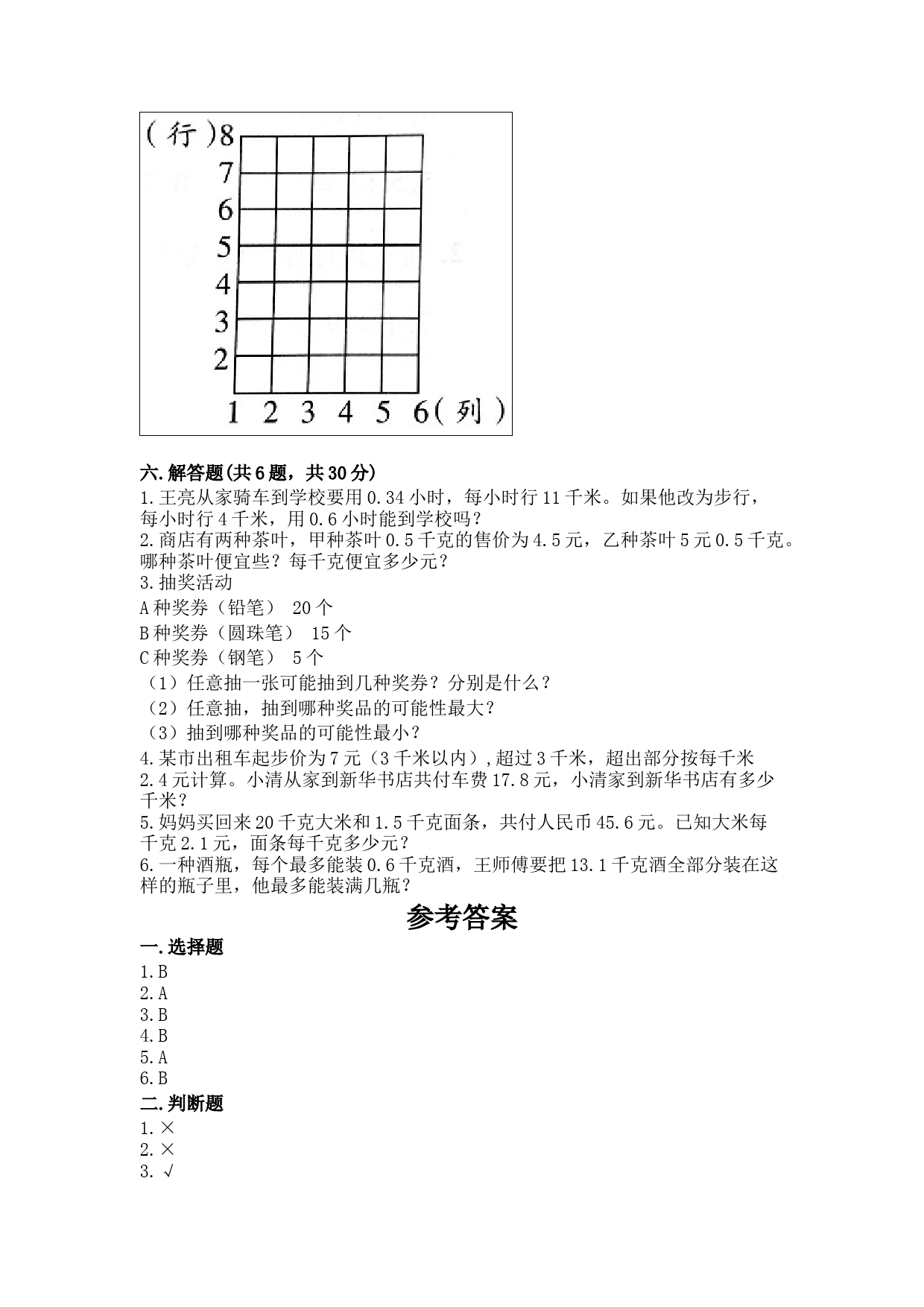 (行)8
7
6
5
4
3
2
1 2 3 4 5 6(列)

六.解答题(共6题，共30分)
1.王亮从家骑车到学校要用0.34小时，每小时行11千米。如果他改为步行，每小时行4千米，用0.6小时能到学校吗？
2.商店有两种茶叶，甲种茶叶0.5千克的售价为4.5元，乙种茶叶5元0.5千克。哪种茶叶便宜些？每千克便宜多少元？
3.抽奖活动
A种奖券（铅笔） 20个
B种奖券（圆珠笔） 15个
C种奖券（钢笔） 5个
（1）任意抽一张可能抽到几种奖券？分别是什么？
（2）任意抽，抽到哪种奖品的可能性最大？
（3）抽到哪种奖品的可能性最小？
4.某市出租车起步价为7元（3千米以内）,超过3千米，超出部分按每千米2.4元计算。小清从家到新华书店共付车费17.8元，小清家到新华书店有多少千米？
5.妈妈买回来20千克大米和1.5千克面条，共付人民币45.6元。已知大米每千克2.1元，面条每千克多少元？
6.一种酒瓶，每个最多能装0.6千克酒，王师傅要把13.1千克酒全部分装在这样的瓶子里，他最多能装满几瓶？

参考答案

一.选择题
1.B
2.A
3.B
4.B
5.A
6.B
二.判断题
1.×
2.×
3.√